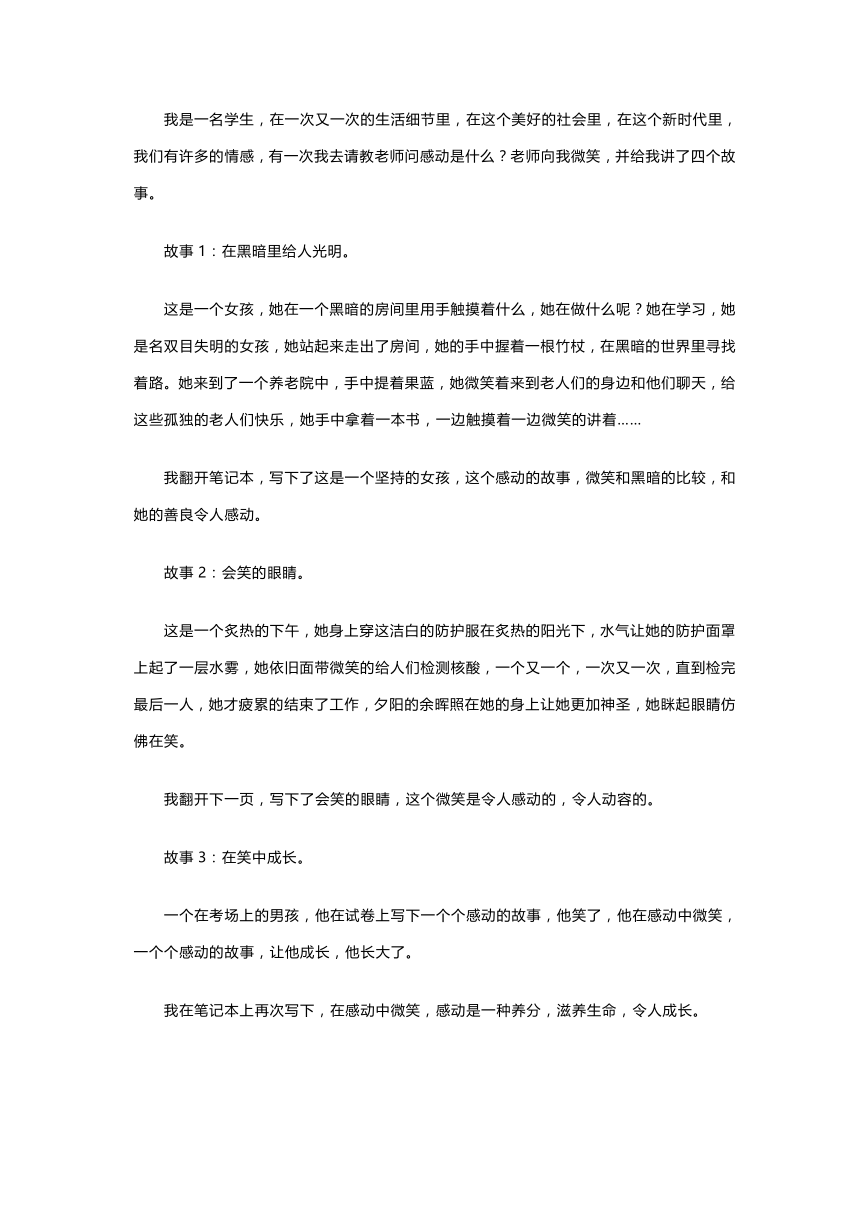 我是一名学生，在一次又一次的生活细节里，在这个美好的社会里，在这个新时代里，我们有许多的情感，有一次我去请教老师问感动是什么？老师向我微笑，并给我讲了四个故事。

故事 1：在黑暗里给人光明。

这是一个女孩，她在一个黑暗的房间里用手触摸着什么，她在做什么呢？她在学习，她是名双目失明的女孩，她站起来走出了房间，她的手中握着一根竹杖，在黑暗的世界里寻找着路。她来到了一个养老院中，手中提着果蓝，她微笑着来到老人们的身边和他们聊天，给这些孤独的老人们快乐，她手中拿着一本书，一边触摸着一边微笑的讲着……

我翻开笔记本，写下了这是一个坚持的女孩，这个感动的故事，微笑和黑暗的比较，和她的善良令人感动。

故事 2：会笑的眼睛。

这是一个炙热的下午，她身上穿这洁白的防护服在炙热的阳光下，水气让她的防护面罩上起了一层水雾，她依旧面带微笑的给人们检测核酸，一个又一个，一次又一次，直到检完最后一人，她才疲累的结束了工作，夕阳的余晖照在她的身上让她更加神圣，她眯起眼睛仿佛在笑。

我翻开下一页，写下了会笑的眼睛，这个微笑是令人感动的，令人动容的。

故事 3：在笑中成长。

一个在考场上的男孩，他在试卷上写下一个个感动的故事，他笑了，他在感动中微笑，一个个感动的故事，让他成长，他长大了。

我在笔记本上再次写下，在感动中微笑，感动是一种养分，滋养生命，令人成长。